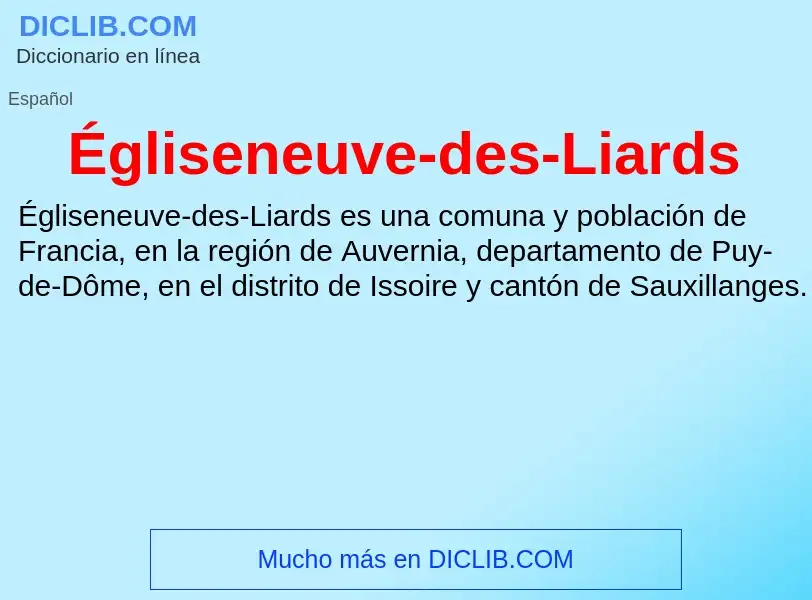 DICLIB.COM
Diccionario en línea

Español

Égliseneuve-des-Liards

Égliseneuve-des-Liards es una comuna y población de Francia, en la región de Auvernia, departamento de Puy-de-Dôme, en el distrito de Issoire y cantón de Sauxillanges.

Mucho más en DICLIB.COM